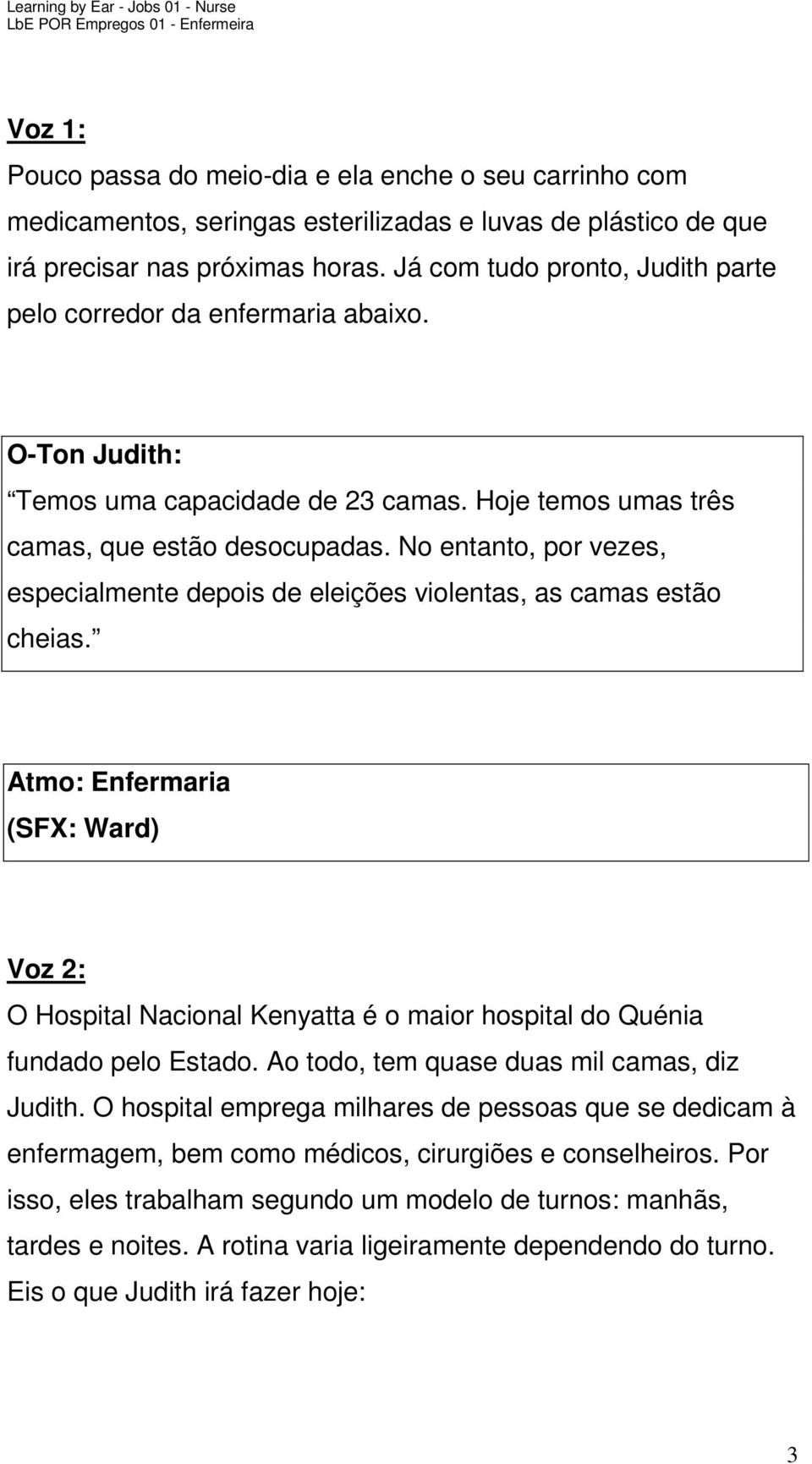 Learning by Ear - Jobs 01 - Nurse
LbE POR Empregos 01 - Enfermeira

Voz 1:
Pouco passa do meio-dia e ela enche o seu carrinho com medicamentos, seringas esterilizadas e luvas de plástico de que irá precisar nas próximas horas. Já com tudo pronto, Judith parte pelo corredor da enfermaria abaixo.

O-Ton Judith:
Temos uma capacidade de 23 camas. Hoje temos umas três camas, que estão desocupadas. No entanto, por vezes, especialmente depois de eleições violentas, as camas estão cheias.

Atmo: Enfermaria
(SFX: Ward)

Voz 2:
O Hospital Nacional Kenyatta é o maior hospital do Quénia fundado pelo Estado. Ao todo, tem quase duas mil camas, diz Judith. O hospital emprega milhares de pessoas que se dedicam à enfermagem, bem como médicos, cirurgiões e conselheiros. Por isso, eles trabalham segundo um modelo de turnos: manhãs, tardes e noites. A rotina varia ligeiramente dependendo do turno. Eis o que Judith irá fazer hoje:

3